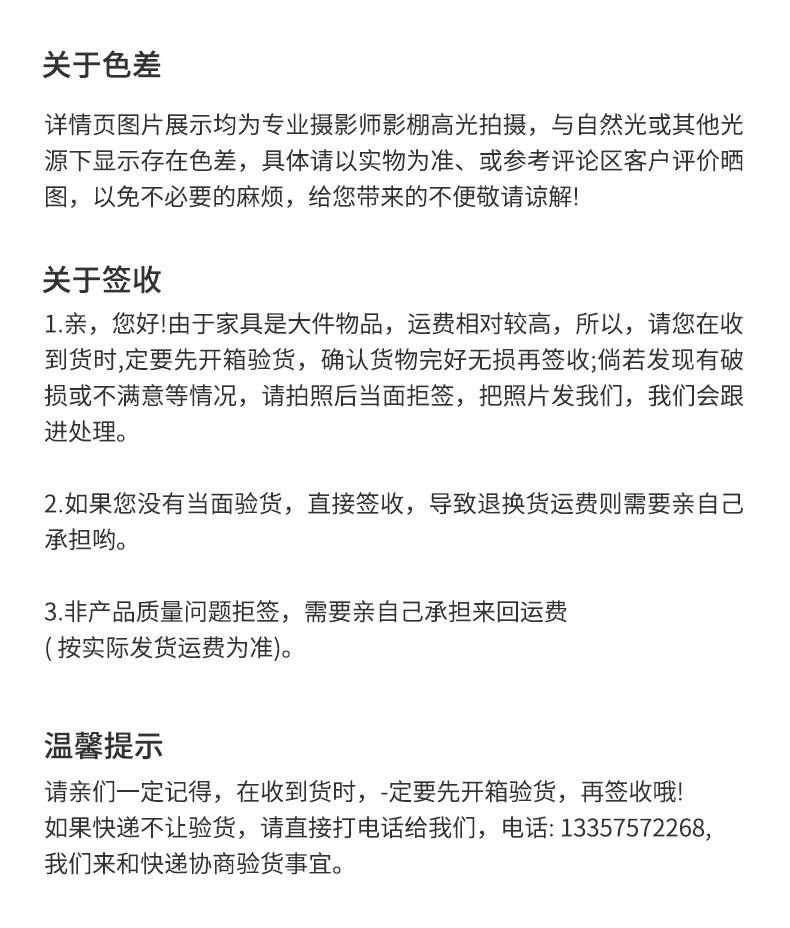 关于色差

详情页图片展示均为专业摄影师影棚高光拍摄，与自然光或其他光源下显示存在色差，具体请以实物为准、或参考评论区客户评价晒图，以免不必要的麻烦，给您带来的不便敬请谅解!

关于签收

1.亲，您好!由于家具是大件物品，运费相对较高，所以，请您在收到货时,定要先开箱验货，确认货物完好无损再签收;倘若发现有破损或不满意等情况，请拍照后当面拒签，把照片发我们，我们会跟进处理。

2.如果您没有当面验货，直接签收，导致退换货运费则需要亲自己承担哟。

3.非产品质量问题拒签，需要亲自己承担来回运费
( 按实际发货运费为准)。

温馨提示

请亲们一定记得，在收到货时，-定要先开箱验货，再签收哦!
如果快递不让验货，请直接打电话给我们，电话: 13357572268,
我们来和快递协商验货事宜。